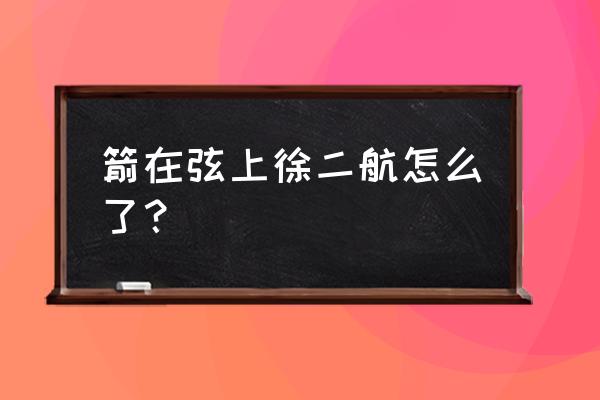 箭在弦上徐二航怎么了？